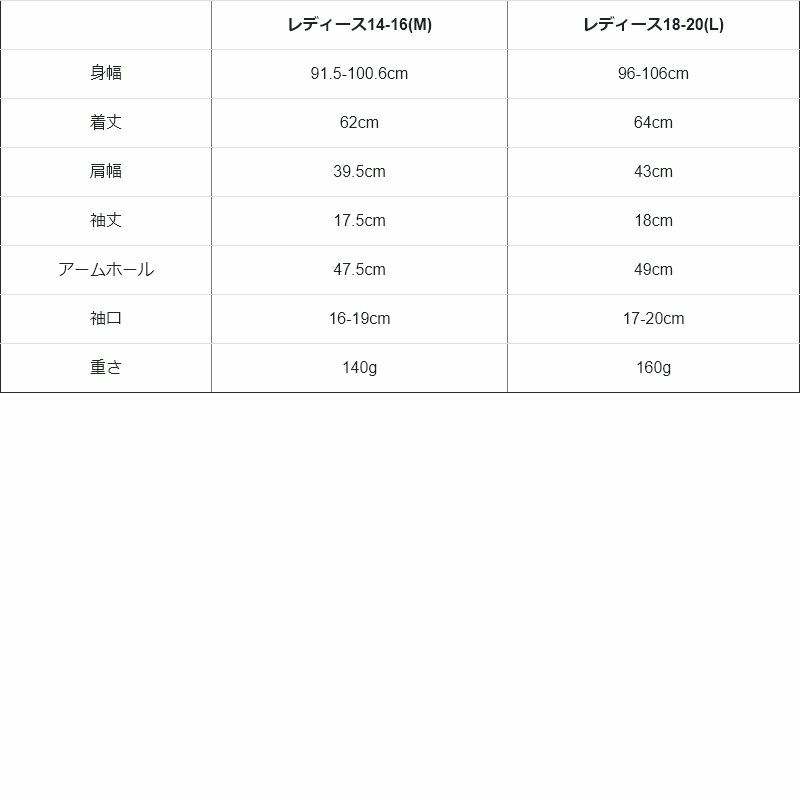 |  | レディース14-16(M) | レディース18-20(L) |
|---|---|---|
| 身幅 | 91.5-100.6cm | 96-106cm |
| 着丈 | 62cm | 64cm |
| 肩幅 | 39.5cm | 43cm |
| 袖丈 | 17.5cm | 18cm |
| アームホール | 47.5cm | 49cm |
| 袖口 | 16-19cm | 17-20cm |
| 重さ | 140g | 160g |